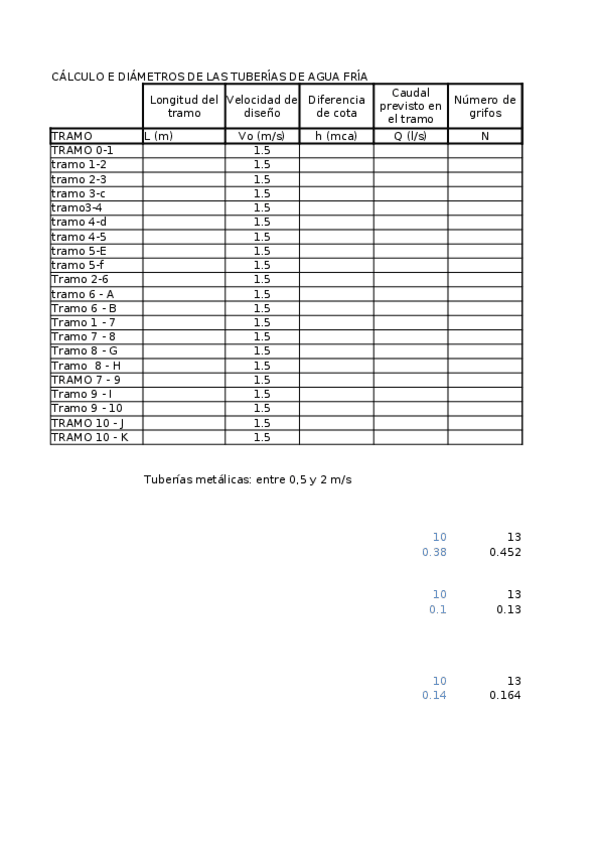 CÁLCULO E DIÁMETROS DE LAS TUBERÍAS DE AGUA FRÍA

| | Longitud del tramo | Velocidad de diseño | Diferencia de cota | Caudal previsto en el tramo | Número de grifos |
|---|---|---|---|---|---|
| TRAMO | L (m) | Vo (m/s) | h (mca) | Q (l/s) | N |
| TRAMO 0-1 | | 1.5 | | | |
| tramo 1-2 | | 1.5 | | | |
| tramo 2-3 | | 1.5 | | | |
| tramo 3-c | | 1.5 | | | |
| tramo3-4 | | 1.5 | | | |
| tramo 4-d | | 1.5 | | | |
| tramo 4-5 | | 1.5 | | | |
| tramo 5-E | | 1.5 | | | |
| tramo 5-f | | 1.5 | | | |
| Tramo 2-6 | | 1.5 | | | |
| tramo 6 - A | | 1.5 | | | |
| Tramo 6 - B | | 1.5 | | | |
| Tramo 1 - 7 | | 1.5 | | | |
| Tramo 7 - 8 | | 1.5 | | | |
| Tramo 8 - G | | 1.5 | | | |
| Tramo 8 - H | | 1.5 | | | |
| TRAMO 7 - 9 | | 1.5 | | | |
| Tramo 9 - I | | 1.5 | | | |
| Tramo 9 - 10 | | 1.5 | | | |
| TRAMO 10 - J | | 1.5 | | | |
| TRAMO 10 - K | | 1.5 | | | |

Tuberías metálicas: entre 0,5 y 2 m/s

10 13
0.38 0.452

10 13
0.1 0.13

10 13
0.14 0.164